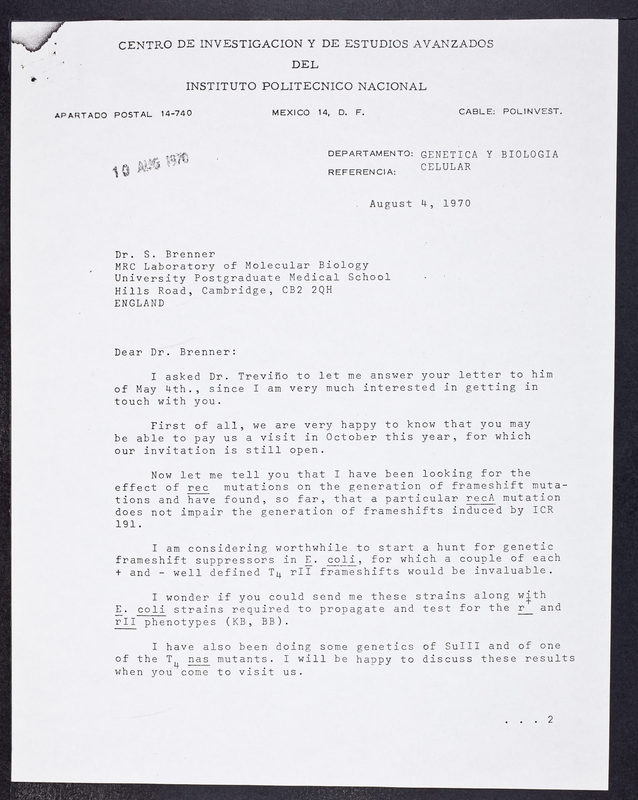 CENTRO DE INVESTIGACION Y DE ESTUDIOS AVANZADOS
DEL
INSTITUTO POLITECNICO NACIONAL

APARTADO POSTAL 14-740
MEXICO 14, D. F.
CABLE: POLINVEST.

10 AUG 1970

DEPARTAMENTO: GENETICA Y BIOLOGIA CELULAR
REFERENCIA:

August 4, 1970

Dr. S. Brenner
MRC Laboratory of Molecular Biology
University Postgraduate Medical School
Hills Road, Cambridge, CB2 2QH
ENGLAND

Dear Dr. Brenner:

I asked Dr. Treviño to let me answer your letter to him of May 4th., since I am very much interested in getting in touch with you.

First of all, we are very happy to know that you may be able to pay us a visit in October this year, for which our invitation is still open.

Now let me tell you that I have been looking for the effect of rec mutations on the generation of frameshift mutations and have found, so far, that a particular recA mutation does not impair the generation of frameshifts induced by ICR 191.

I am considering worthwhile to start a hunt for genetic frameshift suppressors in E. coli, for which a couple of each + and - well defined $T_4$ rII frameshifts would be invaluable.

I wonder if you could send me these strains along with E. coli strains required to propagate and test for the $r^+$ and rII phenotypes (KB, BB).

I have also been doing some genetics of SuIII and of one of the $T_4$ nas mutants. I will be happy to discuss these results when you come to visit us.

. . . 2